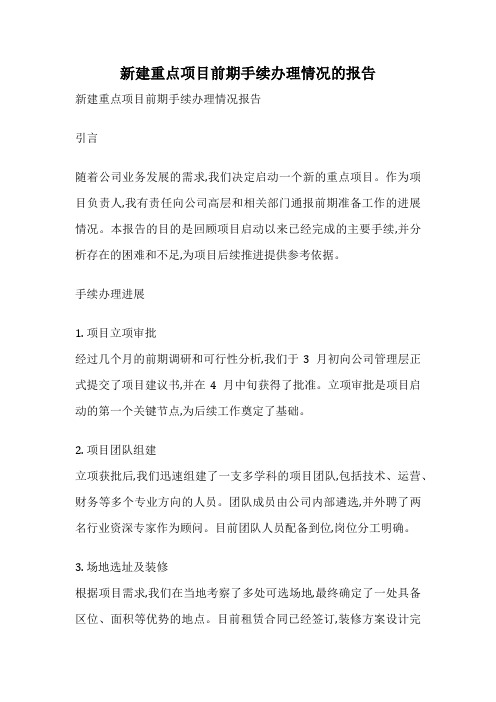 新建重点项目前期手续办理情况的报告

新建重点项目前期手续办理情况报告

引言

随着公司业务发展的需求,我们决定启动一个新的重点项目。作为项目负责人,我有责任向公司高层和相关部门通报前期准备工作的进展情况。本报告的目的是回顾项目启动以来已经完成的主要手续,并分析存在的困难和不足,为项目后续推进提供参考依据。

手续办理进展

1. 项目立项审批
经过几个月的前期调研和可行性分析,我们于 3 月初向公司管理层正式提交了项目建议书,并在 4 月中旬获得了批准。立项审批是项目启动的第一个关键节点,为后续工作奠定了基础。

2. 项目团队组建
立项获批后,我们迅速组建了一支多学科的项目团队,包括技术、运营、财务等多个专业方向的人员。团队成员由公司内部遴选,并外聘了两名行业资深专家作为顾问。目前团队人员配备到位,岗位分工明确。

3. 场地选址及装修
根据项目需求,我们在当地考察了多处可选场地,最终确定了一处具备区位、面积等优势的地点。目前租赁合同已经签订,装修方案设计完